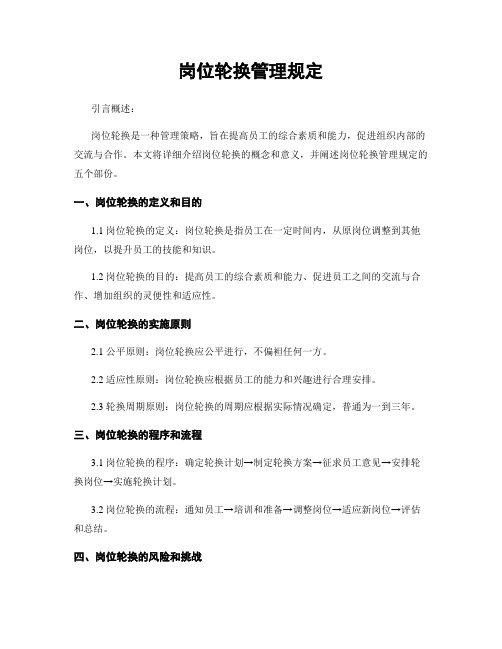 岗位轮换管理规定

引言概述：

岗位轮换是一种管理策略，旨在提高员工的综合素质和能力，促进组织内部的交流与合作。本文将详细介绍岗位轮换的概念和意义，并阐述岗位轮换管理规定的五个部份。

一、岗位轮换的定义和目的

1.1 岗位轮换的定义：岗位轮换是指员工在一定时间内，从原岗位调整到其他岗位，以提升员工的技能和知识。

1.2 岗位轮换的目的：提高员工的综合素质和能力、促进员工之间的交流与合作、增加组织的灵便性和适应性。

二、岗位轮换的实施原则

2.1 公平原则：岗位轮换应公平进行，不偏袒任何一方。

2.2 适应性原则：岗位轮换应根据员工的能力和兴趣进行合理安排。

2.3 轮换周期原则：岗位轮换的周期应根据实际情况确定，普通为一到三年。

三、岗位轮换的程序和流程

3.1 岗位轮换的程序：确定轮换计划→制定轮换方案→征求员工意见→安排轮换岗位→实施轮换计划。

3.2 岗位轮换的流程：通知员工→培训和准备→调整岗位→适应新岗位→评估和总结。

四、岗位轮换的风险和挑战